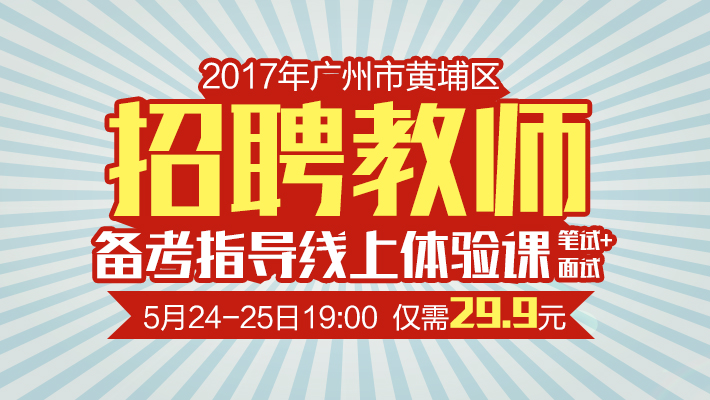 2017年广州市黄埔区

招聘教师

备考指导线上体验课 笔试+面试

5月24-25日19:00 仅需29.9元